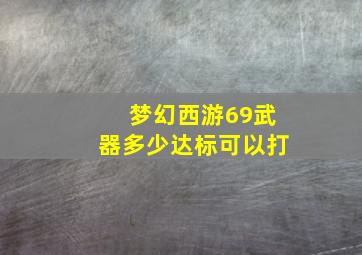 梦幻西游69武器多少达标可以打